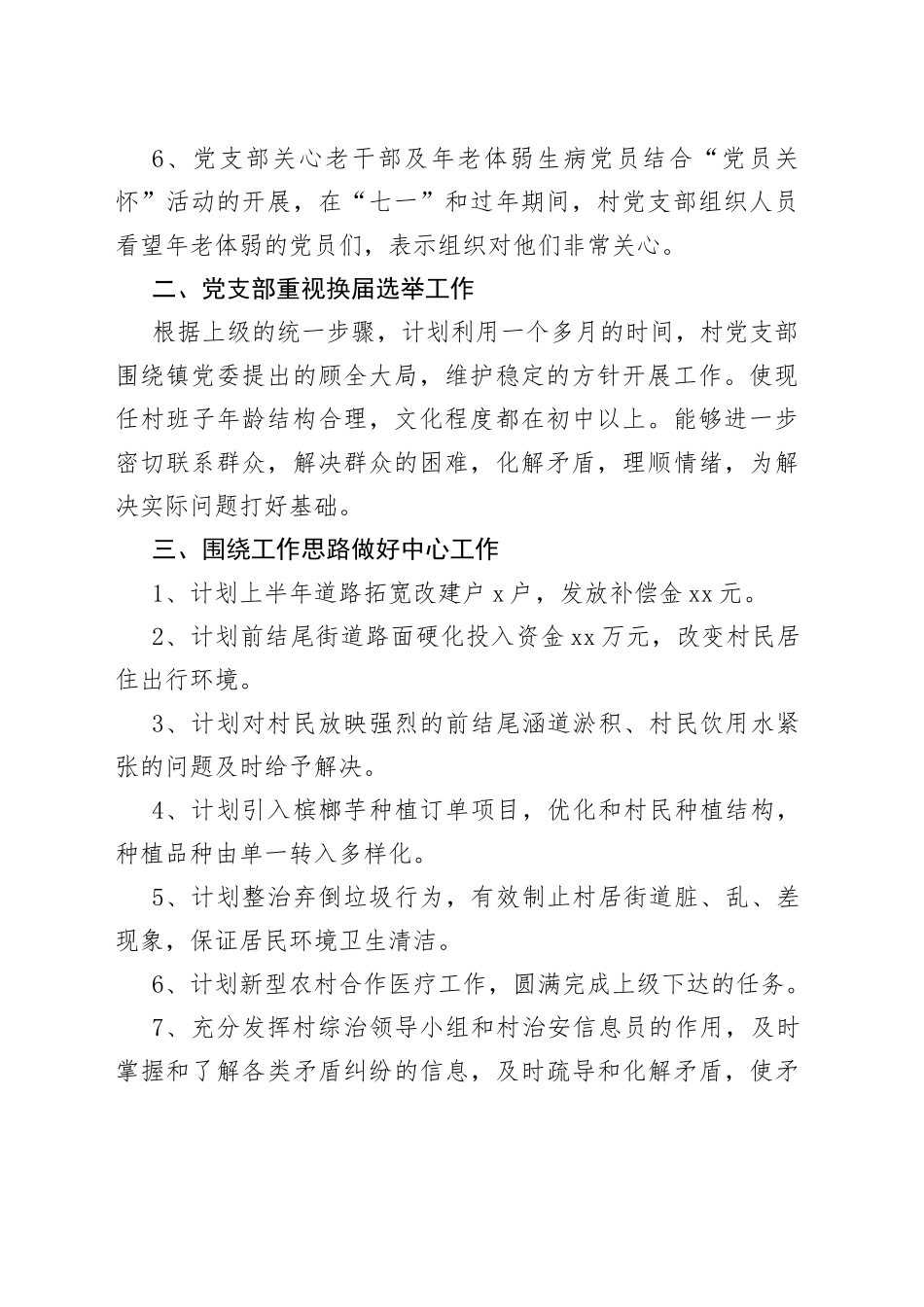 6、党支部关心老干部及年老体弱生病党员结合“党员关怀”活动的开展，在“七一”和过年期间，村党支部组织人员看望年老体弱的党员们，表示组织对他们非常关心。

二、党支部重视换届选举工作

根据上级的统一步骤，计划利用一个多月的时间，村党支部围绕镇党委提出的顾全大局，维护稳定的方针开展工作。使现任村班子年龄结构合理，文化程度都在初中以上。能够进一步密切联系群众，解决群众的困难，化解矛盾，理顺情绪，为解决实际问题打好基础。

三、围绕工作思路做好中心工作

1、计划上半年道路拓宽改建户 x 户，发放补偿金 xx 元。

2、计划前结尾街道路面硬化投入资金 xx 万元，改变村民居住出行环境。

3、计划对村民放映强烈的前结尾涵道淤积、村民饮用水紧张的问题及时给予解决。

4、计划引入槟榔芋种植订单项目，优化和村民种植结构，种植品种由单一转入多样化。

5、计划整治弃倒垃圾行为，有效制止村居街道脏、乱、差现象，保证居民环境卫生清洁。

6、计划新型农村合作医疗工作，圆满完成上级下达的任务。

7、充分发挥村综治领导小组和村治安信息员的作用，及时掌握和了解各类矛盾纠纷的信息，及时疏导和化解矛盾，使矛